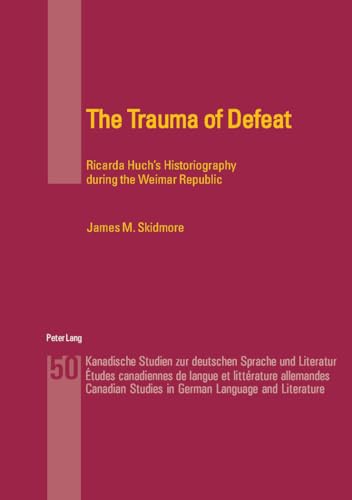 The Trauma of Defeat

Ricarda Huch's Historiography during the Weimar Republic

James M. Skidmore

Peter Lang

50

Kanadische Studien zur deutschen Sprache und Literatur
Études canadiennes de langue et littérature allemandes
Canadian Studies in German Language and Literature